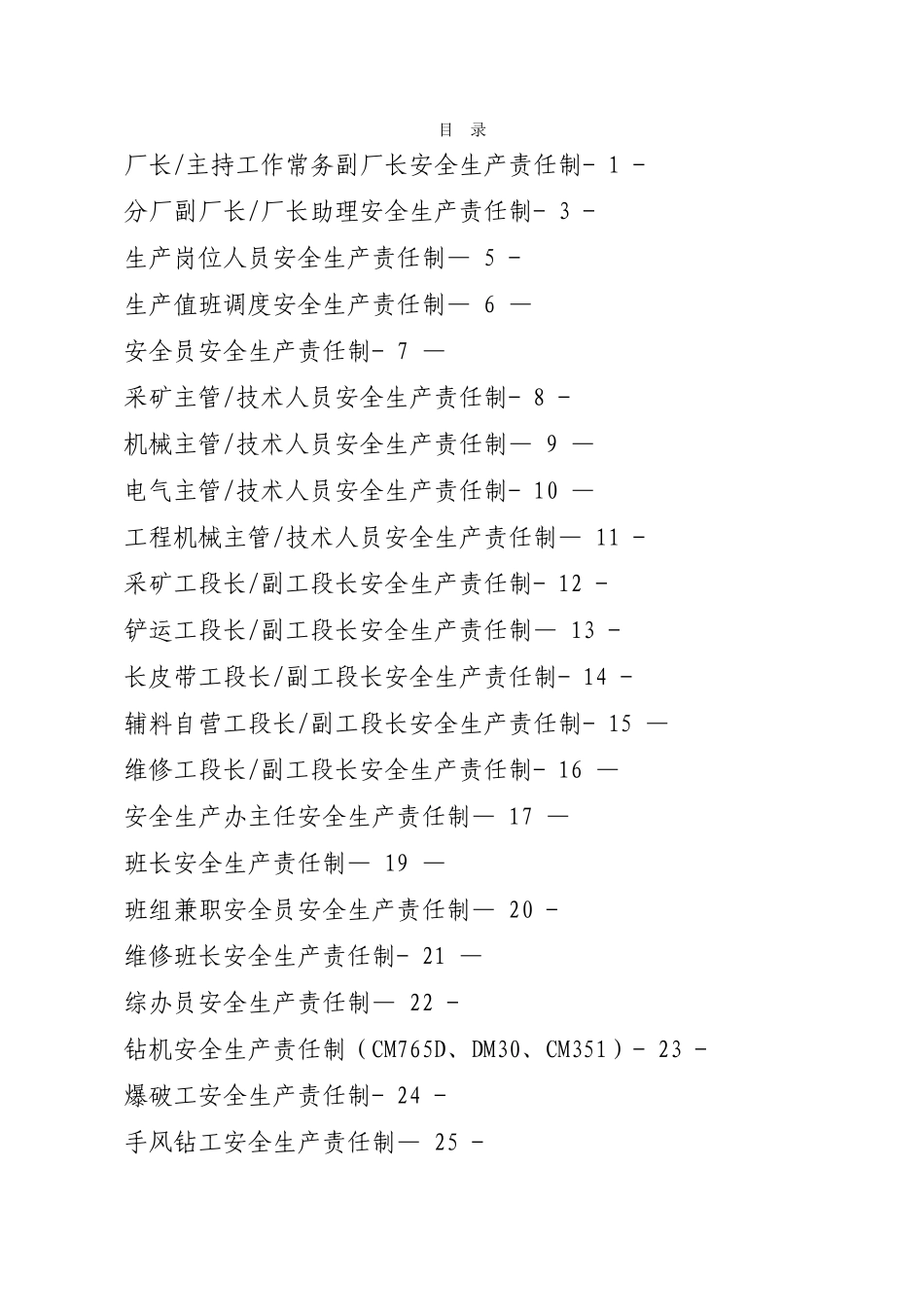 目 录

厂长/主持工作常务副厂长安全生产责任制- 1 -

分厂副厂长/厂长助理安全生产责任制- 3 -

生产岗位人员安全生产责任制— 5 -

生产值班调度安全生产责任制— 6 —

安全员安全生产责任制- 7 —

采矿主管/技术人员安全生产责任制- 8 -

机械主管/技术人员安全生产责任制— 9 —

电气主管/技术人员安全生产责任制- 10 —

工程机械主管/技术人员安全生产责任制— 11 -

采矿工段长/副工段长安全生产责任制- 12 -

铲运工段长/副工段长安全生产责任制— 13 -

长皮带工段长/副工段长安全生产责任制- 14 -

辅料自营工段长/副工段长安全生产责任制- 15 —

维修工段长/副工段长安全生产责任制- 16 —

安全生产办主任安全生产责任制— 17 —

班长安全生产责任制— 19 —

班组兼职安全员安全生产责任制— 20 -

维修班长安全生产责任制- 21 —

综办员安全生产责任制— 22 -

钻机安全生产责任制（CM765D、DM30、CM351）- 23 -

爆破工安全生产责任制- 24 -

手风钻工安全生产责任制— 25 -